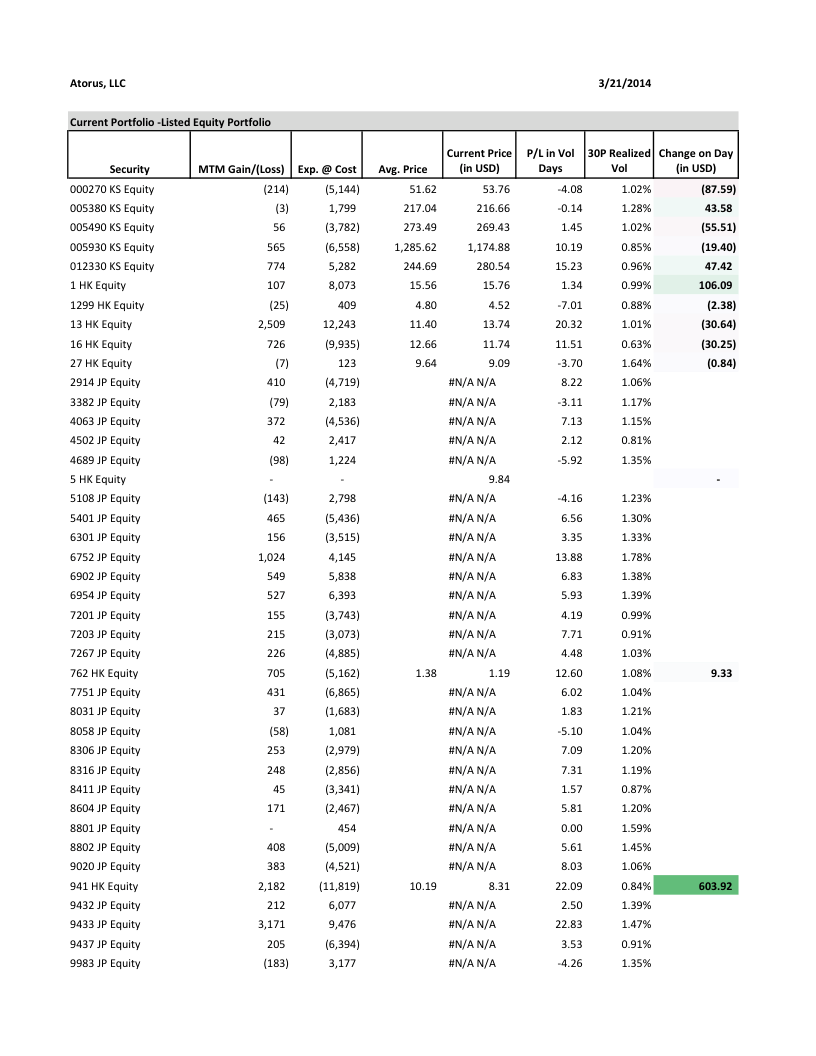 Atorus, LLC 3/21/2014

Current Portfolio -Listed Equity Portfolio

| Security | MTM Gain/(Loss) | Exp. @ Cost | Avg. Price | Current Price (in USD) | P/L in Vol Days | 30P Realized Vol | Change on Day (in USD) |
|---|---|---|---|---|---|---|---|
| 000270 KS Equity | (214) | (5,144) | 51.62 | 53.76 | -4.08 | 1.02% | (87.59) |
| 005380 KS Equity | (3) | 1,799 | 217.04 | 216.66 | -0.14 | 1.28% | 43.58 |
| 005490 KS Equity | 56 | (3,782) | 273.49 | 269.43 | 1.45 | 1.02% | (55.51) |
| 005930 KS Equity | 565 | (6,558) | 1,285.62 | 1,174.88 | 10.19 | 0.85% | (19.40) |
| 012330 KS Equity | 774 | 5,282 | 244.69 | 280.54 | 15.23 | 0.96% | 47.42 |
| 1 HK Equity | 107 | 8,073 | 15.56 | 15.76 | 1.34 | 0.99% | 106.09 |
| 1299 HK Equity | (25) | 409 | 4.80 | 4.52 | -7.01 | 0.88% | (2.38) |
| 13 HK Equity | 2,509 | 12,243 | 11.40 | 13.74 | 20.32 | 1.01% | (30.64) |
| 16 HK Equity | 726 | (9,935) | 12.66 | 11.74 | 11.51 | 0.63% | (30.25) |
| 27 HK Equity | (7) | 123 | 9.64 | 9.09 | -3.70 | 1.64% | (0.84) |
| 2914 JP Equity | 410 | (4,719) | | #N/A N/A | 8.22 | 1.06% | |
| 3382 JP Equity | (79) | 2,183 | | #N/A N/A | -3.11 | 1.17% | |
| 4063 JP Equity | 372 | (4,536) | | #N/A N/A | 7.13 | 1.15% | |
| 4502 JP Equity | 42 | 2,417 | | #N/A N/A | 2.12 | 0.81% | |
| 4689 JP Equity | (98) | 1,224 | | #N/A N/A | -5.92 | 1.35% | |
| 5 HK Equity | - | - | | 9.84 | | | - |
| 5108 JP Equity | (143) | 2,798 | | #N/A N/A | -4.16 | 1.23% | |
| 5401 JP Equity | 465 | (5,436) | | #N/A N/A | 6.56 | 1.30% | |
| 6301 JP Equity | 156 | (3,515) | | #N/A N/A | 3.35 | 1.33% | |
| 6752 JP Equity | 1,024 | 4,145 | | #N/A N/A | 13.88 | 1.78% | |
| 6902 JP Equity | 549 | 5,838 | | #N/A N/A | 6.83 | 1.38% | |
| 6954 JP Equity | 527 | 6,393 | | #N/A N/A | 5.93 | 1.39% | |
| 7201 JP Equity | 155 | (3,743) | | #N/A N/A | 4.19 | 0.99% | |
| 7203 JP Equity | 215 | (3,073) | | #N/A N/A | 7.71 | 0.91% | |
| 7267 JP Equity | 226 | (4,885) | | #N/A N/A | 4.48 | 1.03% | |
| 762 HK Equity | 705 | (5,162) | 1.38 | 1.19 | 12.60 | 1.08% | 9.33 |
| 7751 JP Equity | 431 | (6,865) | | #N/A N/A | 6.02 | 1.04% | |
| 8031 JP Equity | 37 | (1,683) | | #N/A N/A | 1.83 | 1.21% | |
| 8058 JP Equity | (58) | 1,081 | | #N/A N/A | -5.10 | 1.04% | |
| 8306 JP Equity | 253 | (2,979) | | #N/A N/A | 7.09 | 1.20% | |
| 8316 JP Equity | 248 | (2,856) | | #N/A N/A | 7.31 | 1.19% | |
| 8411 JP Equity | 45 | (3,341) | | #N/A N/A | 1.57 | 0.87% | |
| 8604 JP Equity | 171 | (2,467) | | #N/A N/A | 5.81 | 1.20% | |
| 8801 JP Equity | - | 454 | | #N/A N/A | 0.00 | 1.59% | |
| 8802 JP Equity | 408 | (5,009) | | #N/A N/A | 5.61 | 1.45% | |
| 9020 JP Equity | 383 | (4,521) | | #N/A N/A | 8.03 | 1.06% | |
| 941 HK Equity | 2,182 | (11,819) | 10.19 | 8.31 | 22.09 | 0.84% | 603.92 |
| 9432 JP Equity | 212 | 6,077 | | #N/A N/A | 2.50 | 1.39% | |
| 9433 JP Equity | 3,171 | 9,476 | | #N/A N/A | 22.83 | 1.47% | |
| 9437 JP Equity | 205 | (6,394) | | #N/A N/A | 3.53 | 0.91% | |
| 9983 JP Equity | (183) | 3,177 | | #N/A N/A | -4.26 | 1.35% | |